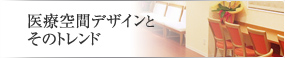 医療空間デザインと
そのトレンド